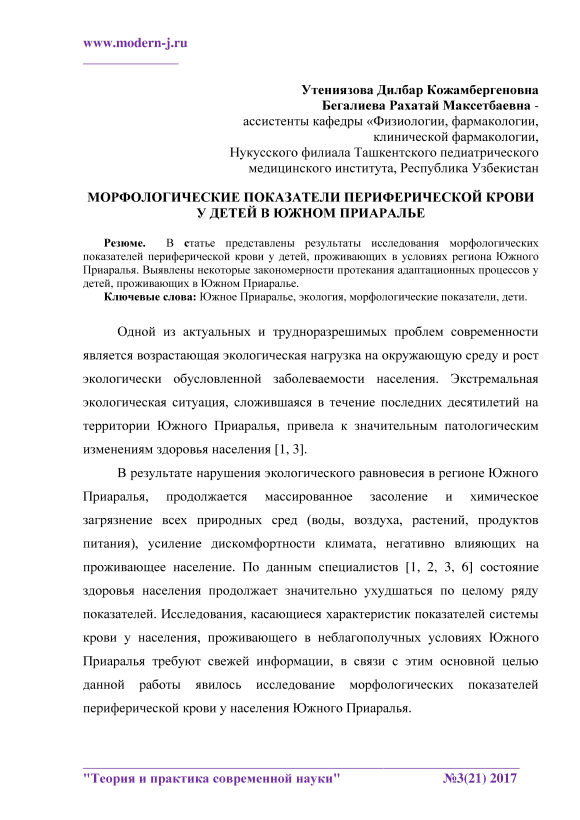 www.modern-j.ru

Утениязова Дилбар Кожамбергеновна
Бегалиева Рахатай Максетбаевна -
ассистенты кафедры «Физиологии, фармакологии, клинической фармакологии,
Нукусского филиала Ташкентского педиатрического медицинского института, Республика Узбекистан

МОРФОЛОГИЧЕСКИЕ ПОКАЗАТЕЛИ ПЕРИФЕРИЧЕСКОЙ КРОВИ У ДЕТЕЙ В ЮЖНОМ ПРИАРАЛЬЕ

Резюме. В статье представлены результаты исследования морфологических показателей периферической крови у детей, проживающих в условиях региона Южного Приаралья. Выявлены некоторые закономерности протекания адаптационных процессов у детей, проживающих в Южном Приаралье.

Ключевые слова: Южное Приаралье, экология, морфологические показатели, дети.

Одной из актуальных и трудноразрешимых проблем современности является возрастающая экологическая нагрузка на окружающую среду и рост экологически обусловленной заболеваемости населения. Экстремальная экологическая ситуация, сложившаяся в течение последних десятилетий на территории Южного Приаралья, привела к значительным патологическим изменениям здоровья населения [1, 3].

В результате нарушения экологического равновесия в регионе Южного Приаралья, продолжается массированное засоление и химическое загрязнение всех природных сред (воды, воздуха, растений, продуктов питания), усиление дискомфортности климата, негативно влияющих на проживающее население. По данным специалистов [1, 2, 3, 6] состояние здоровья населения продолжает значительно ухудшаться по целому ряду показателей. Исследования, касающиеся характеристик показателей системы крови у населения, проживающего в неблагополучных условиях Южного Приаралья требуют свежей информации, в связи с этим основной целью данной работы явилось исследование морфологических показателей периферической крови у населения Южного Приаралья.

"Теория и практика современной науки" №3(21) 2017